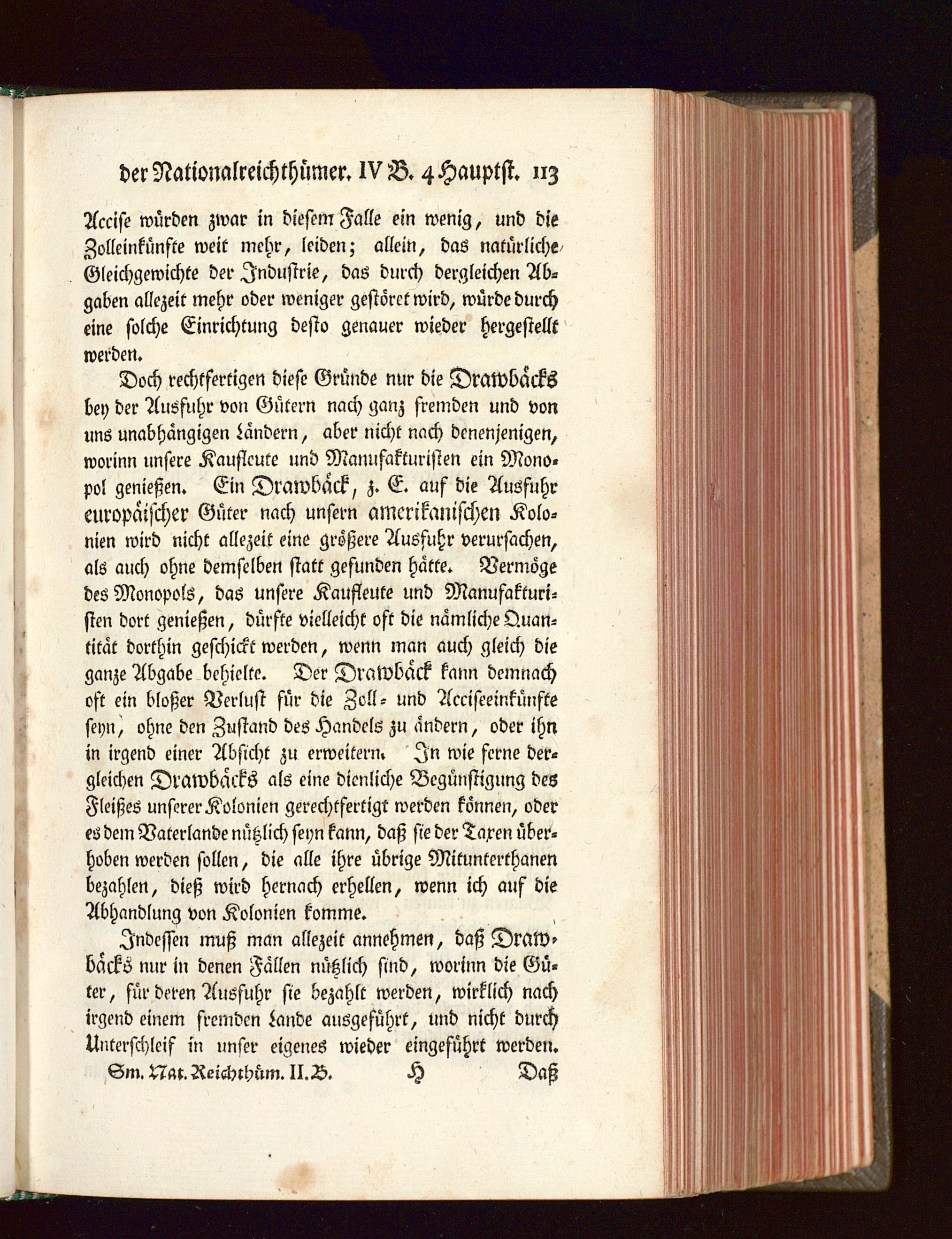 der Nationalreichthümer. IV B. 4 Hauptst. 113

Accise würden zwar in diesem Falle ein wenig, und die Zolleinkünfte weit mehr, leiden; allein, das natürliche Gleichgewichte der Industrie, das durch dergleichen Abgaben allezeit mehr oder weniger gestöret wird, würde durch eine solche Einrichtung desto genauer wieder hergestellt werden.

Doch rechtfertigen diese Gründe nur die Drawbäcks bey der Ausfuhr von Gütern nach ganz fremden und von uns unabhängigen Ländern, aber nicht nach denenjenigen, worinn unsere Kaufleute und Manufakturisten ein Monopol genießen. Ein Drawbäck, z. E. auf die Ausfuhr europäischer Güter nach unsern amerikanischen Kolonien wird nicht allezeit eine größere Ausfuhr verursachen, als auch ohne demselben statt gefunden hätte. Vermöge des Monopols, das unsere Kaufleute und Manufakturisten dort genießen, dürfte vielleicht oft die nämliche Quantität dorthin geschickt werden, wenn man auch gleich die ganze Abgabe behielte. Der Drawbäck kann demnach oft ein bloßer Verlust für die Zoll- und Acciseeinkünfte seyn, ohne den Zustand des Handels zu ändern, oder ihn in irgend einer Absicht zu erweitern. In wie ferne dergleichen Drawbäcks als eine dienliche Begünstigung des Fleißes unserer Kolonien gerechtfertigt werden können, oder es dem Vaterlande nützlich seyn kann, daß sie der Taxen überhoben werden sollen, die alle ihre übrige Mitunterthanen bezahlen, dieß wird hernach erhellen, wenn ich auf die Abhandlung von Kolonien komme.

Indessen muß man allezeit annehmen, daß Drawbäcks nur in denen Fällen nützlich sind, worinn die Güter, für deren Ausfuhr sie bezahlt werden, wirklich nach irgend einem fremden Lande ausgeführt, und nicht durch Unterschleif in unser eigenes wieder eingeführt werden.

Sm. Nat. Reichthüm. II. B. H Daß